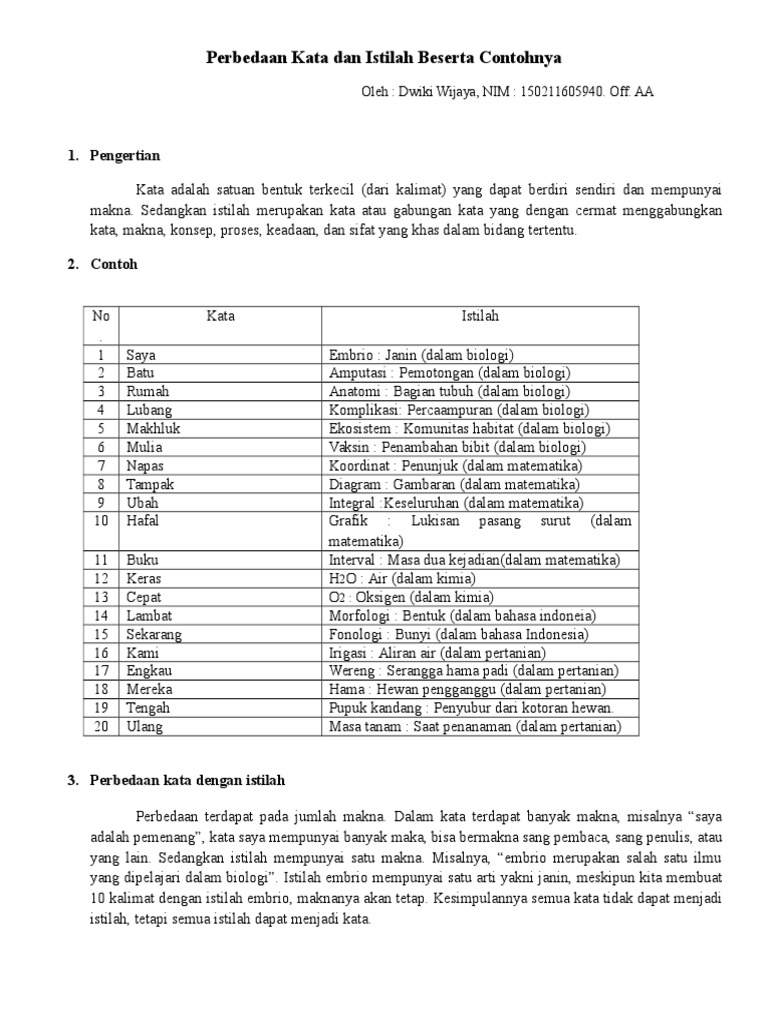 Perbedaan Kata dan Istilah Beserta Contohnya

Oleh : Dwiki Wijaya, NIM : 150211605940. Off. AA

1. Pengertian

Kata adalah satuan bentuk terkecil (dari kalimat) yang dapat berdiri sendiri dan mempunyai makna. Sedangkan istilah merupakan kata atau gabungan kata yang dengan cermat menggabungkan kata, makna, konsep, proses, keadaan, dan sifat yang khas dalam bidang tertentu.

2. Contoh

| No. | Kata | Istilah |
|---|---|---|
| 1 | Saya | Embrio : Janin (dalam biologi) |
| 2 | Batu | Amputasi : Pemotongan (dalam biologi) |
| 3 | Rumah | Anatomi : Bagian tubuh (dalam biologi) |
| 4 | Lubang | Komplikasi: Percaampuran (dalam biologi) |
| 5 | Makhluk | Ekosistem : Komunitas habitat (dalam biologi) |
| 6 | Mulia | Vaksin : Penambahan bibit (dalam biologi) |
| 7 | Napas | Koordinat : Penunjuk (dalam matematika) |
| 8 | Tampak | Diagram : Gambaran (dalam matematika) |
| 9 | Ubah | Integral :Keseluruhan (dalam matematika) |
| 10 | Hafal | Grafik : Lukisan pasang surut (dalam matematika) |
| 11 | Buku | Interval : Masa dua kejadian(dalam matematika) |
| 12 | Keras | $H_2O$ : Air (dalam kimia) |
| 13 | Cepat | $O_2$ : Oksigen (dalam kimia) |
| 14 | Lambat | Morfologi : Bentuk (dalam bahasa indoneia) |
| 15 | Sekarang | Fonologi : Bunyi (dalam bahasa Indonesia) |
| 16 | Kami | Irigasi : Aliran air (dalam pertanian) |
| 17 | Engkau | Wereng : Serangga hama padi (dalam pertanian) |
| 18 | Mereka | Hama : Hewan pengganggu (dalam pertanian) |
| 19 | Tengah | Pupuk kandang : Penyubur dari kotoran hewan. |
| 20 | Ulang | Masa tanam : Saat penanaman (dalam pertanian) |

3. Perbedaan kata dengan istilah

Perbedaan terdapat pada jumlah makna. Dalam kata terdapat banyak makna, misalnya “saya adalah pemenang”, kata saya mempunyai banyak maka, bisa bermakna sang pembaca, sang penulis, atau yang lain. Sedangkan istilah mempunyai satu makna. Misalnya, “embrio merupakan salah satu ilmu yang dipelajari dalam biologi”. Istilah embrio mempunyai satu arti yakni janin, meskipun kita membuat 10 kalimat dengan istilah embrio, maknanya akan tetap. Kesimpulannya semua kata tidak dapat menjadi istilah, tetapi semua istilah dapat menjadi kata.